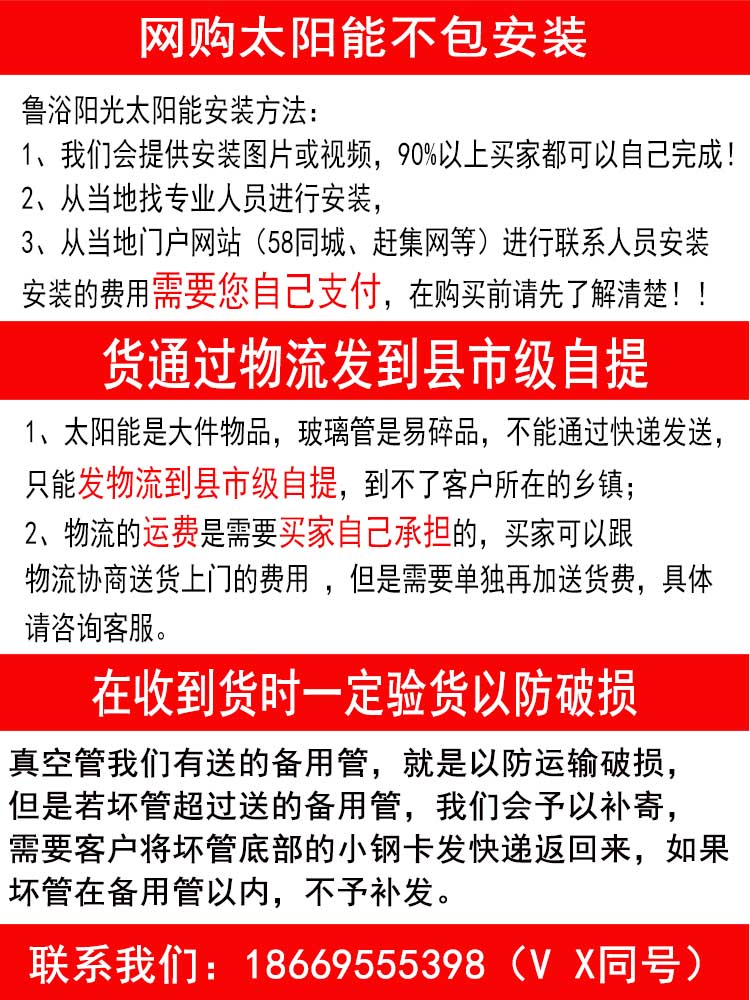 网购太阳能不包安装

鲁浴阳光太阳能安装方法:

1、我们会提供安装图片或视频，90%以上买家都可以自己完成!

2、从当地找专业人员进行安装，

3、从当地门户网站（58同城、赶集网等）进行联系人员安装

安装的费用需要您自己支付，在购买前请先了解清楚!!

货通过物流发到县市级自提

1、太阳能是大件物品，玻璃管是易碎品，不能通过快递发送，只能发物流到县市级自提，到不了客户所在的乡镇;

2、物流的运费是需要买家自己承担的，买家可以跟物流协商送货上门的费用，但是需要单独再加送货费，具体请咨询客服。

在收到货时一定验货以防破损

真空管我们有送的备用管，就是以防运输破损，但是若坏管超过送的备用管，我们会予以补寄，需要客户将坏管底部的小钢卡发快递返回来，如果坏管在备用管以内，不予补发。

联系我们：18669555398（V X同号）